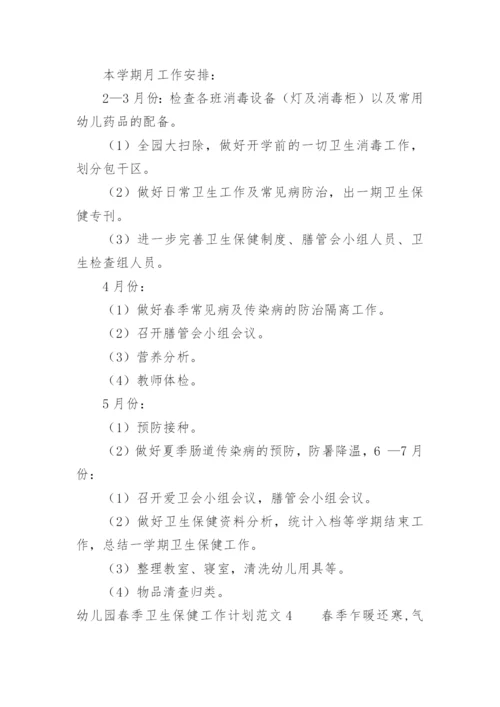 本学期月工作安排：

2—3月份：检查各班消毒设备（灯及消毒柜）以及常用幼儿药品的配备。

（1）全园大扫除，做好开学前的一切卫生消毒工作，划分包干区。

（2）做好日常卫生工作及常见病防治，出一期卫生保健专刊。

（3）进一步完善卫生保健制度、膳管会小组人员、卫生检查组人员。

4月份：

（1）做好春季常见病及传染病的防治隔离工作。

（2）召开膳管会小组会议。

（3）营养分析。

（4）教师体检。

5月份：

（1）预防接种。

（2）做好夏季肠道传染病的预防，防暑降温，6 —7月份：

（1）召开爱卫会小组会议，膳管会小组会议。

（2）做好卫生保健资料分析，统计入档等学期结束工作，总结一学期卫生保健工作。

（3）整理教室、寝室，清洗幼儿用具等。

（4）物品清查归类。

幼儿园春季卫生保健工作计划范文4　　春季乍暖还寒，气